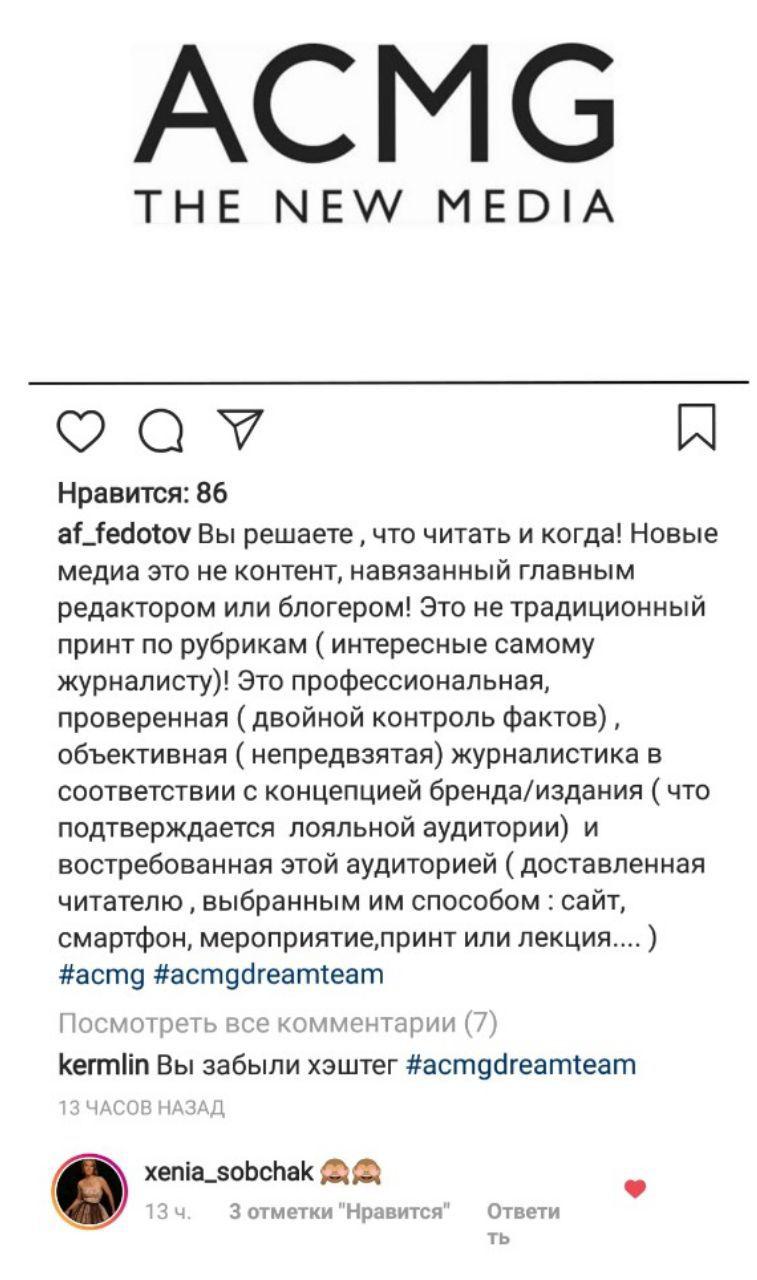 ACMG
THE NEW MEDIA

Нравится: 86
af_fedotov Вы решаете , что читать и когда! Новые медиа это не контент, навязанный главным редактором или блогером! Это не традиционный принт по рубрикам ( интересные самому журналисту)! Это профессиональная, проверенная ( двойной контроль фактов) , объективная ( непредвзятая) журналистика в соответствии с концепцией бренда/издания ( что подтверждается лояльной аудитории) и востребованная этой аудиторией ( доставленная читателю , выбранным им способом : сайт, смартфон, мероприятие,принт или лекция.... ) #acmg #acmgdreamteam

Посмотреть все комментарии (7)
kermlin Вы забыли хэштег #acmgdreamteam
13 ЧАСОВ НАЗАД

xenia_sobchak 🙈🙈
13 ч. 3 отметки "Нравится" Ответить